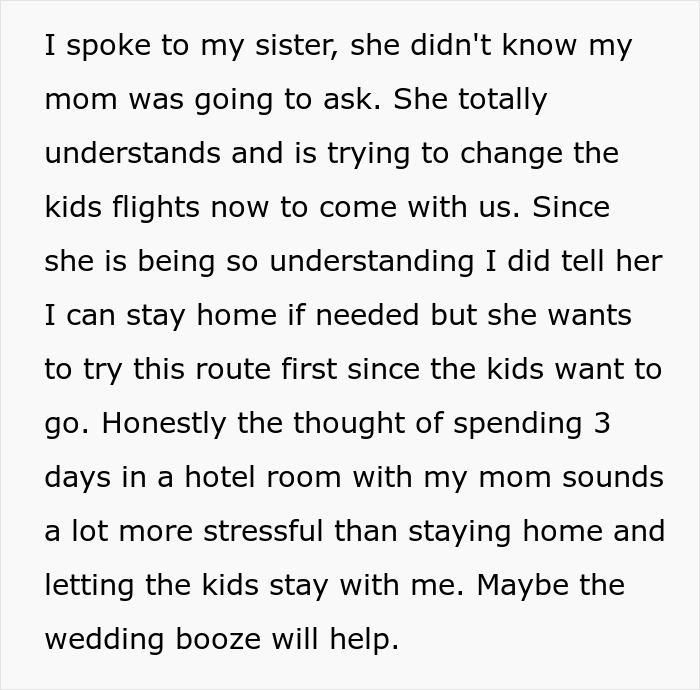 I spoke to my sister, she didn't know my mom was going to ask. She totally understands and is trying to change the kids flights now to come with us. Since she is being so understanding I did tell her I can stay home if needed but she wants to try this route first since the kids want to go. Honestly the thought of spending 3 days in a hotel room with my mom sounds a lot more stressful than staying home and letting the kids stay with me. Maybe the wedding booze will help.